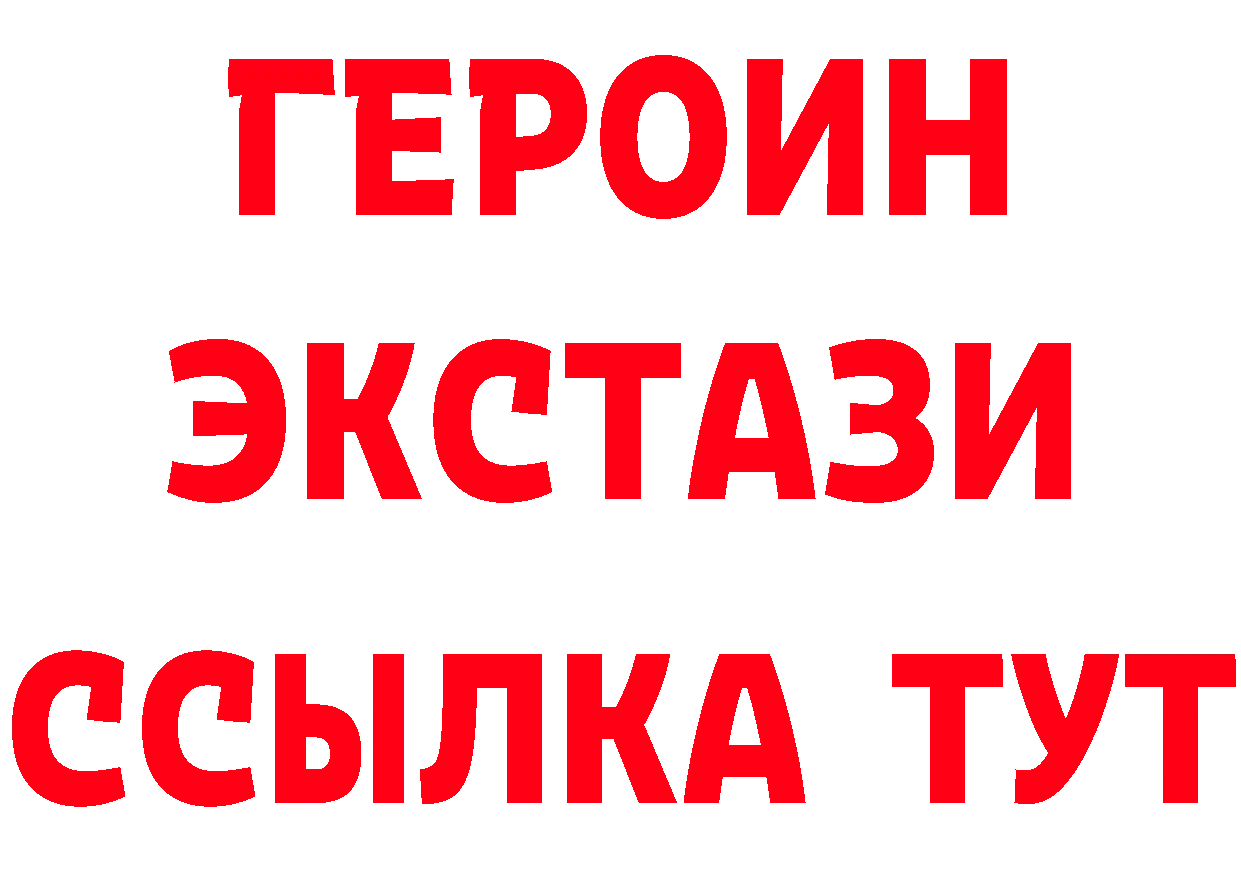 ГЕРОИН
ЭКСТАЗИ
ССЫЛКА ТУТ